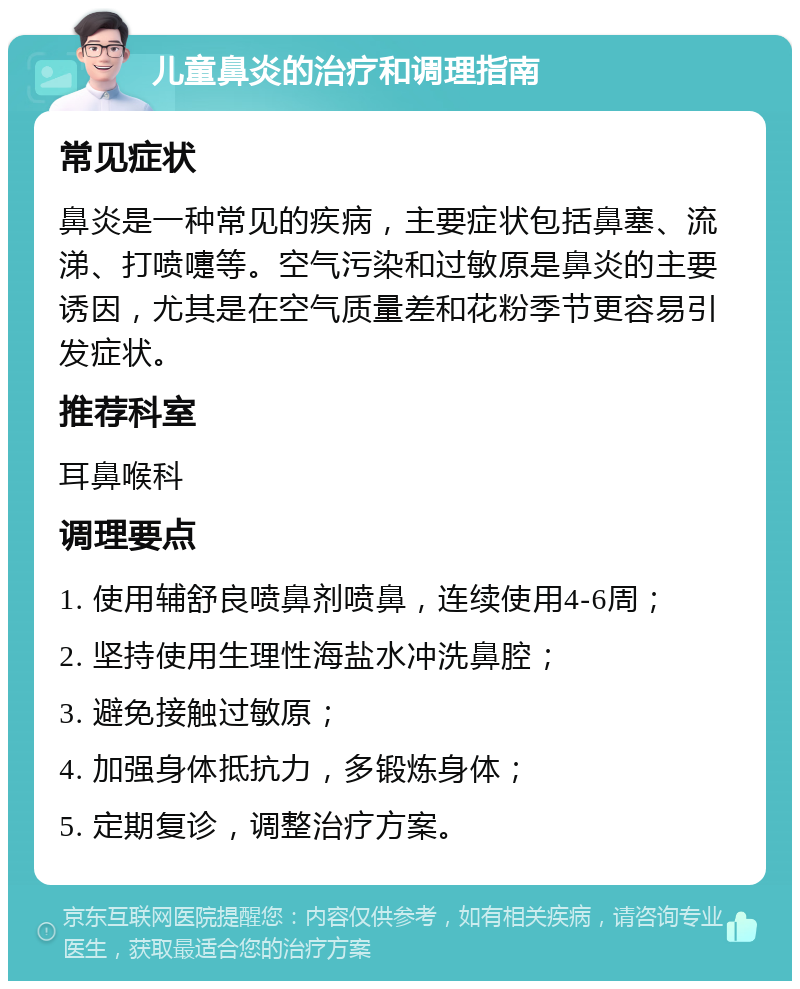 儿童鼻炎的治疗和调理指南

常见症状

鼻炎是一种常见的疾病，主要症状包括鼻塞、流涕、打喷嚏等。空气污染和过敏原是鼻炎的主要诱因，尤其是在空气质量差和花粉季节更容易引发症状。

推荐科室

耳鼻喉科

调理要点

1. 使用辅舒良喷鼻剂喷鼻，连续使用4-6周；

2. 坚持使用生理性海盐水冲洗鼻腔；

3. 避免接触过敏原；

4. 加强身体抵抗力，多锻炼身体；

5. 定期复诊，调整治疗方案。

京东互联网医院提醒您：内容仅供参考，如有相关疾病，请咨询专业医生，获取最适合您的治疗方案